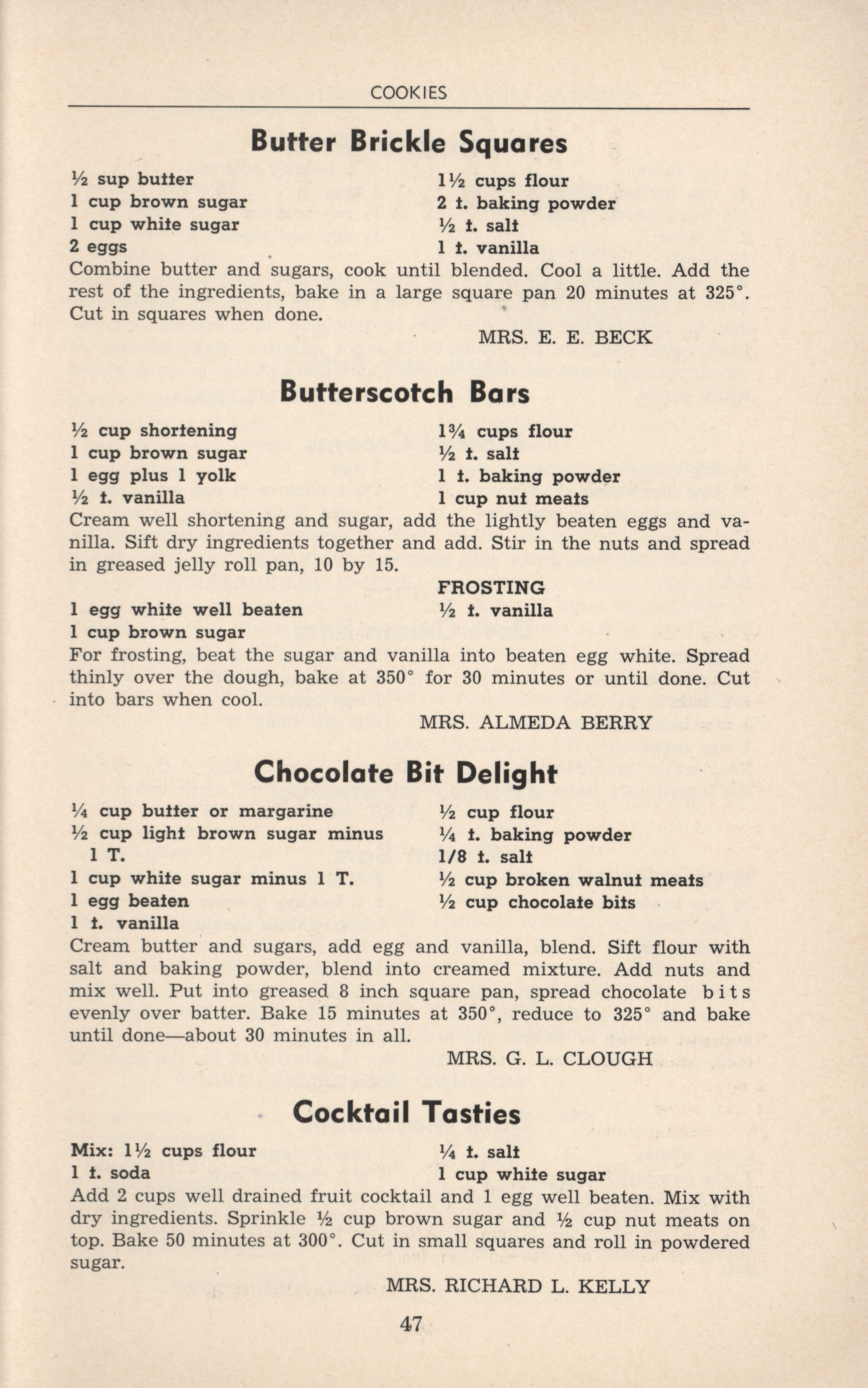 COOKIES

Butter Brickle Squares

½ sup butter
1 cup brown sugar
1 cup white sugar
2 eggs

1½ cups flour
2 t. baking powder
½ t. salt
1 t. vanilla

Combine butter and sugars, cook until blended. Cool a little. Add the rest of the ingredients, bake in a large square pan 20 minutes at 325°. Cut in squares when done.

MRS. E. E. BECK

Butterscotch Bars

½ cup shortening
1 cup brown sugar
1 egg plus 1 yolk
½ t. vanilla

1¾ cups flour
½ t. salt
1 t. baking powder
1 cup nut meats

Cream well shortening and sugar, add the lightly beaten eggs and vanilla. Sift dry ingredients together and add. Stir in the nuts and spread in greased jelly roll pan, 10 by 15.

FROSTING

1 egg white well beaten
1 cup brown sugar

½ t. vanilla

For frosting, beat the sugar and vanilla into beaten egg white. Spread thinly over the dough, bake at 350° for 30 minutes or until done. Cut into bars when cool.

MRS. ALMEDA BERRY

Chocolate Bit Delight

¼ cup butter or margarine
½ cup light brown sugar minus 1 T.
1 cup white sugar minus 1 T.
1 egg beaten
1 t. vanilla

½ cup flour
¼ t. baking powder
1/8 t. salt
½ cup broken walnut meats
½ cup chocolate bits

Cream butter and sugars, add egg and vanilla, blend. Sift flour with salt and baking powder, blend into creamed mixture. Add nuts and mix well. Put into greased 8 inch square pan, spread chocolate bits evenly over batter. Bake 15 minutes at 350°, reduce to 325° and bake until done—about 30 minutes in all.

MRS. G. L. CLOUGH

Cocktail Tasties

Mix: 1½ cups flour
1 t. soda

¼ t. salt
1 cup white sugar

Add 2 cups well drained fruit cocktail and 1 egg well beaten. Mix with dry ingredients. Sprinkle ½ cup brown sugar and ½ cup nut meats on top. Bake 50 minutes at 300°. Cut in small squares and roll in powdered sugar.

MRS. RICHARD L. KELLY

47